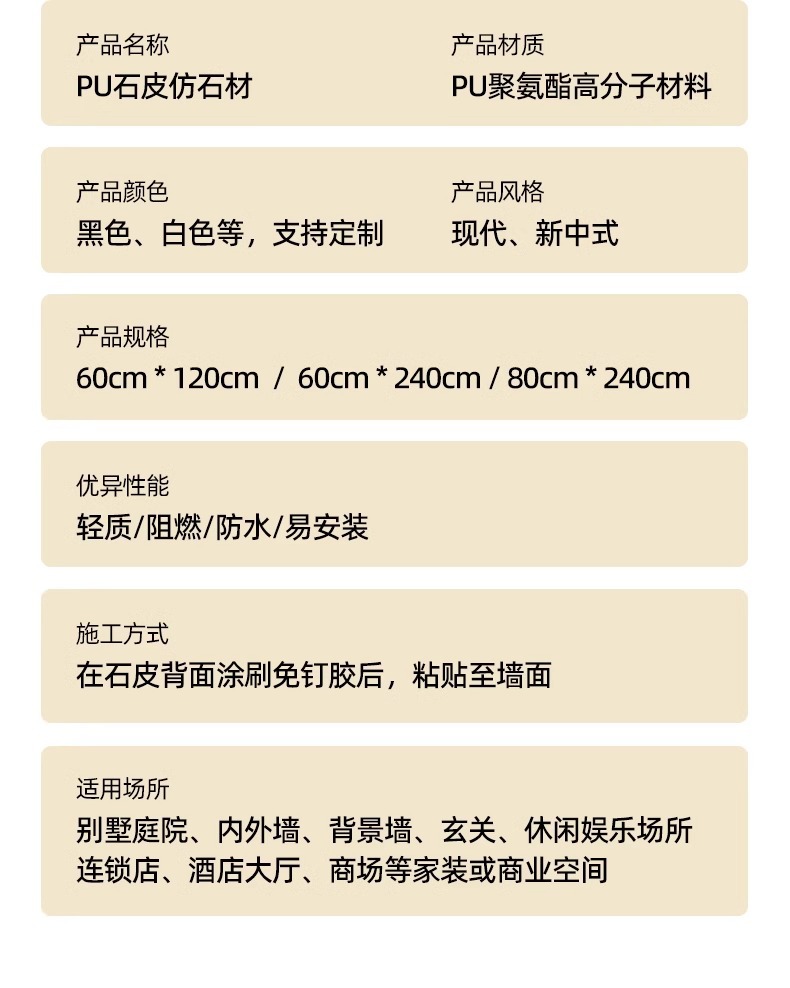 产品名称
PU石皮仿石材

产品材质
PU聚氨酯高分子材料

产品颜色
黑色、白色等，支持定制

产品风格
现代、新中式

产品规格
60cm * 120cm / 60cm * 240cm / 80cm * 240cm

优异性能
轻质/阻燃/防水/易安装

施工方式
在石皮背面涂刷免钉胶后，粘贴至墙面

适用场所
别墅庭院、内外墙、背景墙、玄关、休闲娱乐场所
连锁店、酒店大厅、商场等家装或商业空间